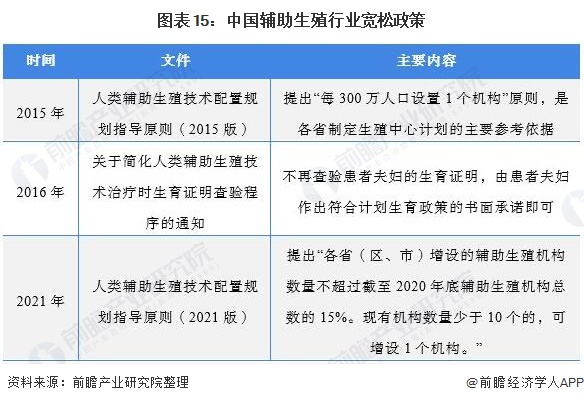 图表15：中国辅助生殖行业宽松政策

| 时间 | 文件 | 主要内容 |
|---|---|---|
| 2015年 | 人类辅助生殖技术配置规划指导原则（2015版） | 提出“每300万人口设置1个机构”原则，是各省制定生殖中心计划的主要参考依据 |
| 2016年 | 关于简化人类辅助生殖技术治疗时生育证明查验程序的通知 | 不再查验患者夫妇的生育证明，由患者夫妇作出符合计划生育政策的书面承诺即可 |
| 2021年 | 人类辅助生殖技术配置规划指导原则（2021版） | 提出“各省（区、市）增设的辅助生殖机构数量不超过截至2020年底辅助生殖机构总数的15%。现有机构数量少于10个的，可增设1个机构。” |

资料来源：前瞻产业研究院整理

@前瞻经济学人APP

前瞻产业研究院